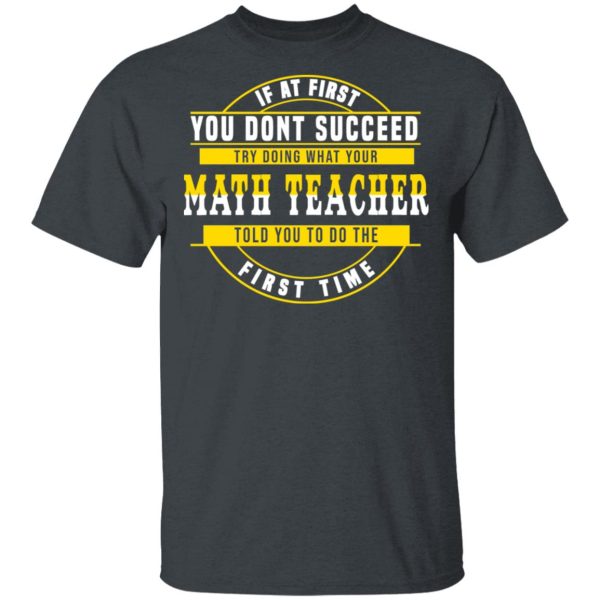 IF AT FIRST
YOU DONT SUCCEED
TRY DOING WHAT YOUR
MATH TEACHER
TOLD YOU TO DO THE
FIRST TIME